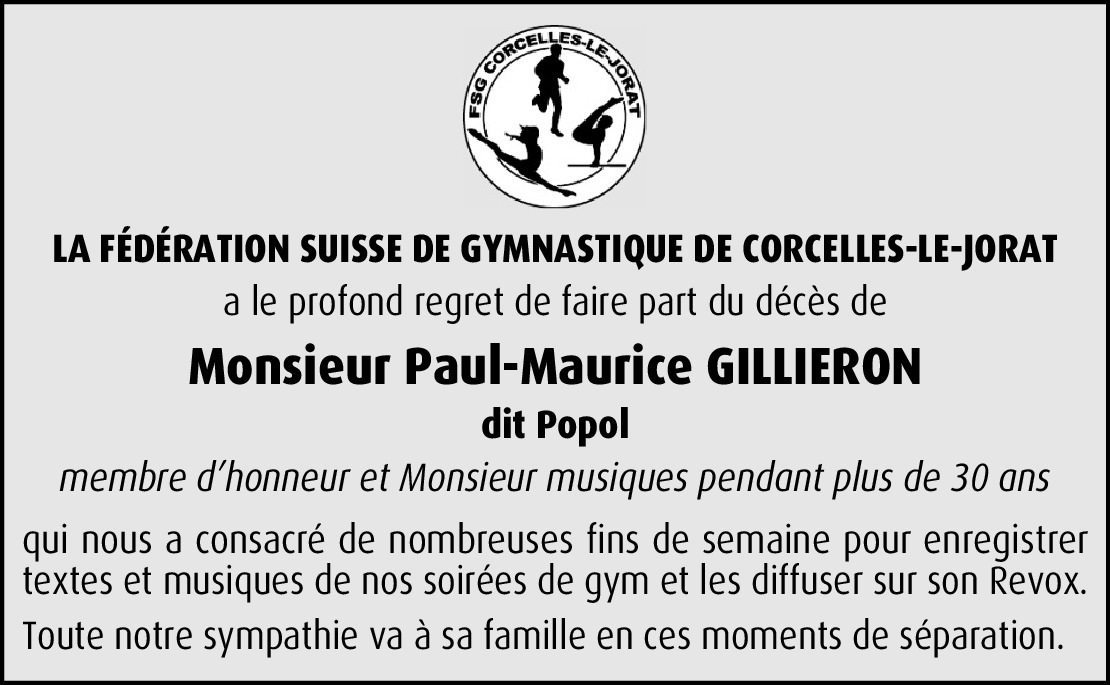 FSG CORCELLES-LE-JORAT

LA FÉDÉRATION SUISSE DE GYMNASTIQUE DE CORCELLES-LE-JORAT
a le profond regret de faire part du décès de

Monsieur Paul-Maurice GILLIERON
dit Popol

membre d'honneur et Monsieur musiques pendant plus de 30 ans

qui nous a consacré de nombreuses fins de semaine pour enregistrer textes et musiques de nos soirées de gym et les diffuser sur son Revox.

Toute notre sympathie va à sa famille en ces moments de séparation.